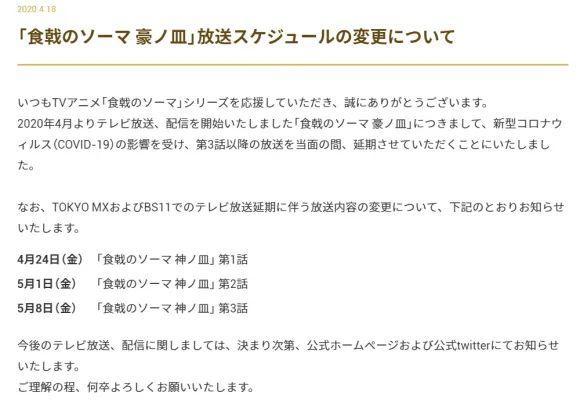 2020.4.18

「食戟のソーマ 豪ノ皿」放送スケジュールの変更について

いつもTVアニメ「食戟のソーマ」シリーズを応援していただき、誠にありがとうございます。
2020年4月よりテレビ放送、配信を開始いたしました「食戟のソーマ 豪ノ皿」につきまして、新型コロナウィルス(COVID-19)の影響を受け、第3話以降の放送を当面の間、延期させていただくことにいたしました。

なお、TOKYO MXおよびBS11でのテレビ放送延期に伴う放送内容の変更について、下記のとおりお知らせいたします。

4月24日(金) 「食戟のソーマ 神ノ皿」第1話
5月1日(金) 「食戟のソーマ 神ノ皿」第2話
5月8日(金) 「食戟のソーマ 神ノ皿」第3話

今後のテレビ放送、配信に関しましては、決まり次第、公式ホームページおよび公式twitterにてお知らせいたします。
ご理解の程、何卒よろしくお願いいたします。